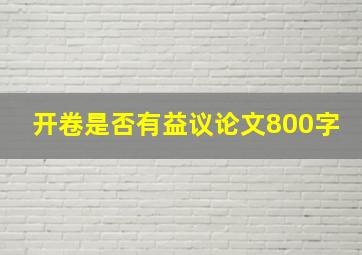 开卷是否有益议论文800字